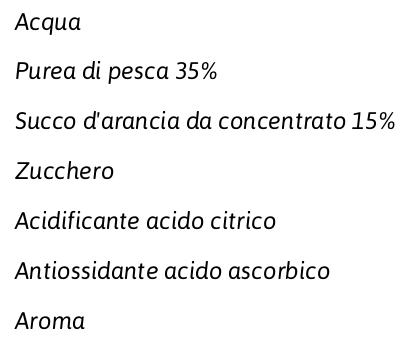 Acqua

Purea di pesca 35%

Succo d'arancia da concentrato 15%

Zucchero

Acidificante acido citrico

Antiossidante acido ascorbico

Aroma